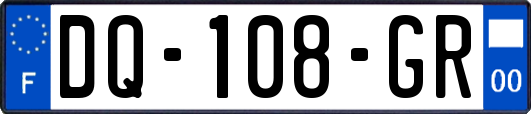 F
DQ-108-GR
00